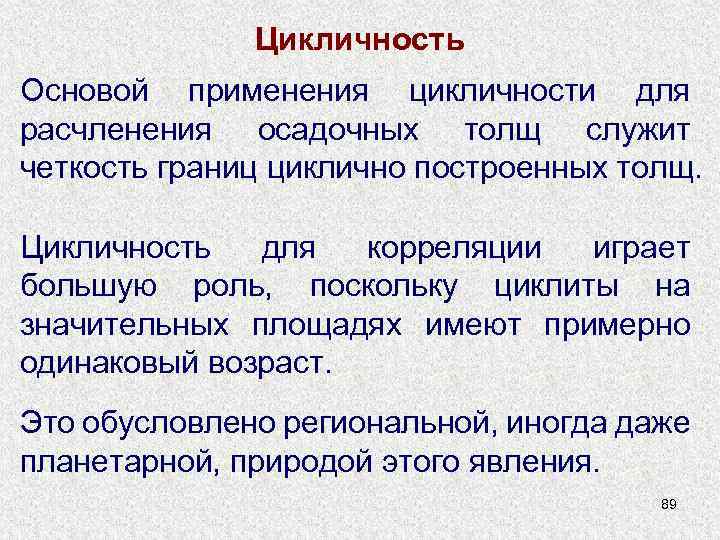 Цикличность

Основой применения цикличности для расчленения осадочных толщ служит четкость границ циклично построенных толщ.

Цикличность для корреляции играет большую роль, поскольку циклиты на значительных площадях имеют примерно одинаковый возраст.

Это обусловлено региональной, иногда даже планетарной, природой этого явления.

89